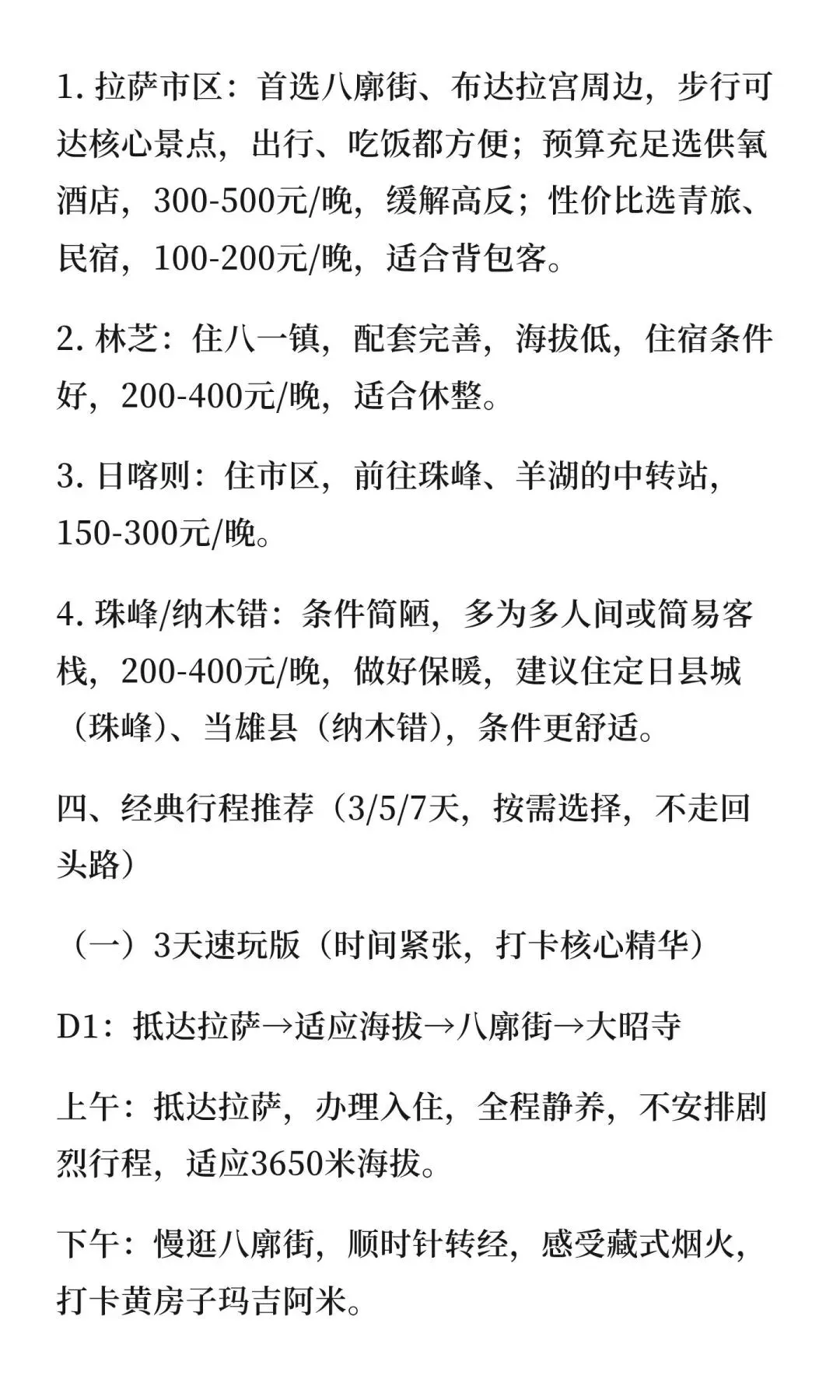 1. 拉萨市区：首选八廓街、布达拉宫周边，步行可达核心景点，出行、吃饭都方便；预算充足选供氧酒店，300-500元/晚，缓解高反；性价比选青旅、民宿，100-200元/晚，适合背包客。

2. 林芝：住八一镇，配套完善，海拔低，住宿条件好，200-400元/晚，适合休整。

3. 日喀则：住市区，前往珠峰、羊湖的中转站，150-300元/晚。

4. 珠峰/纳木错：条件简陋，多为多人间或简易客栈，200-400元/晚，做好保暖，建议住定日县城（珠峰）、当雄县（纳木错），条件更舒适。

四、经典行程推荐（3/5/7天，按需选择，不走回头路）

（一）3天速玩版（时间紧张，打卡核心精华）

D1：抵达拉萨→适应海拔→八廓街→大昭寺

上午：抵达拉萨，办理入住，全程静养，不安排剧烈行程，适应3650米海拔。

下午：慢逛八廓街，顺时针转经，感受藏式烟火，打卡黄房子玛吉阿米。